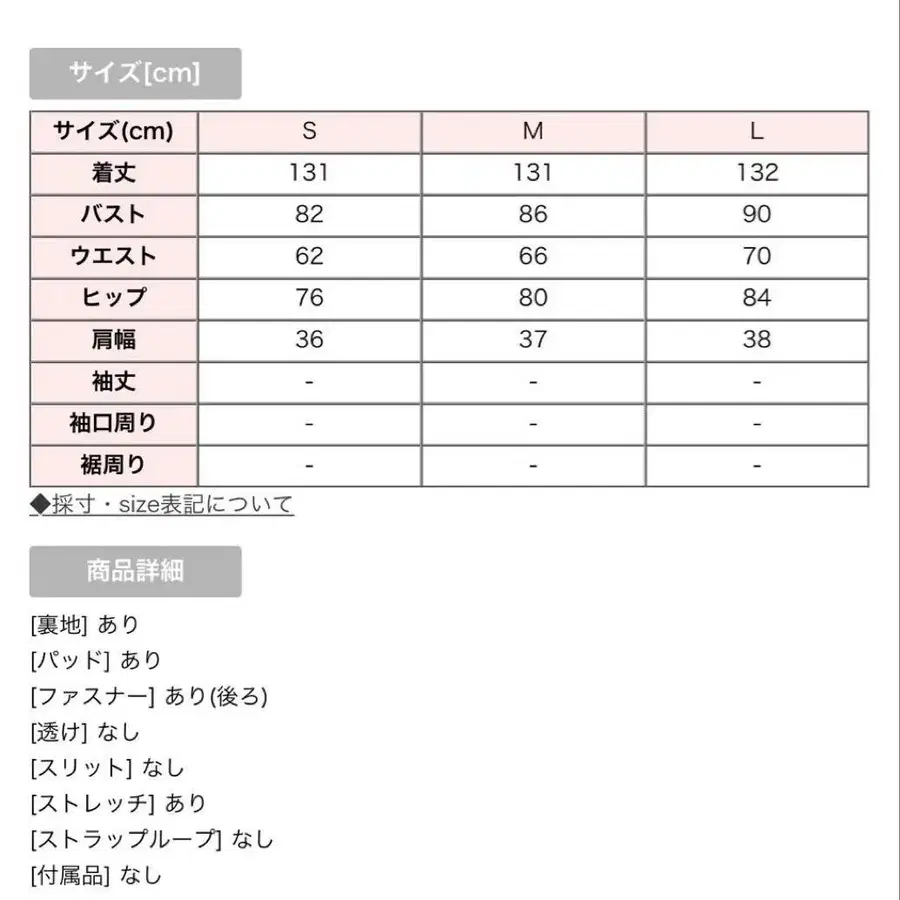 サイズ[cm]

| サイズ(cm) | S | M | L |
|---|---|---|---|
| 着丈 | 131 | 131 | 132 |
| バスト | 82 | 86 | 90 |
| ウエスト | 62 | 66 | 70 |
| ヒップ | 76 | 80 | 84 |
| 肩幅 | 36 | 37 | 38 |
| 袖丈 | - | - | - |
| 袖口周り | - | - | - |
| 裾周り | - | - | - |

◆採寸・size表記について

商品詳細

[裏地] あり
[パッド] あり
[ファスナー] あり(後ろ)
[透け] なし
[スリット] なし
[ストレッチ] あり
[ストラップループ] なし
[付属品] なし